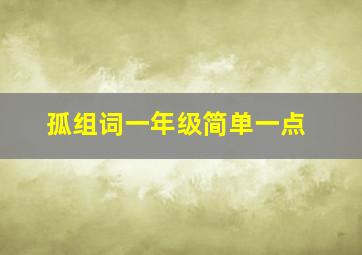 孤组词一年级简单一点